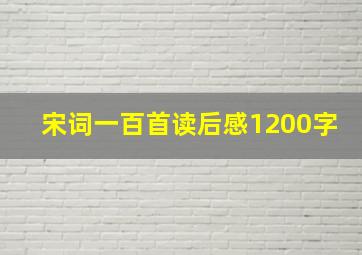 宋词一百首读后感1200字